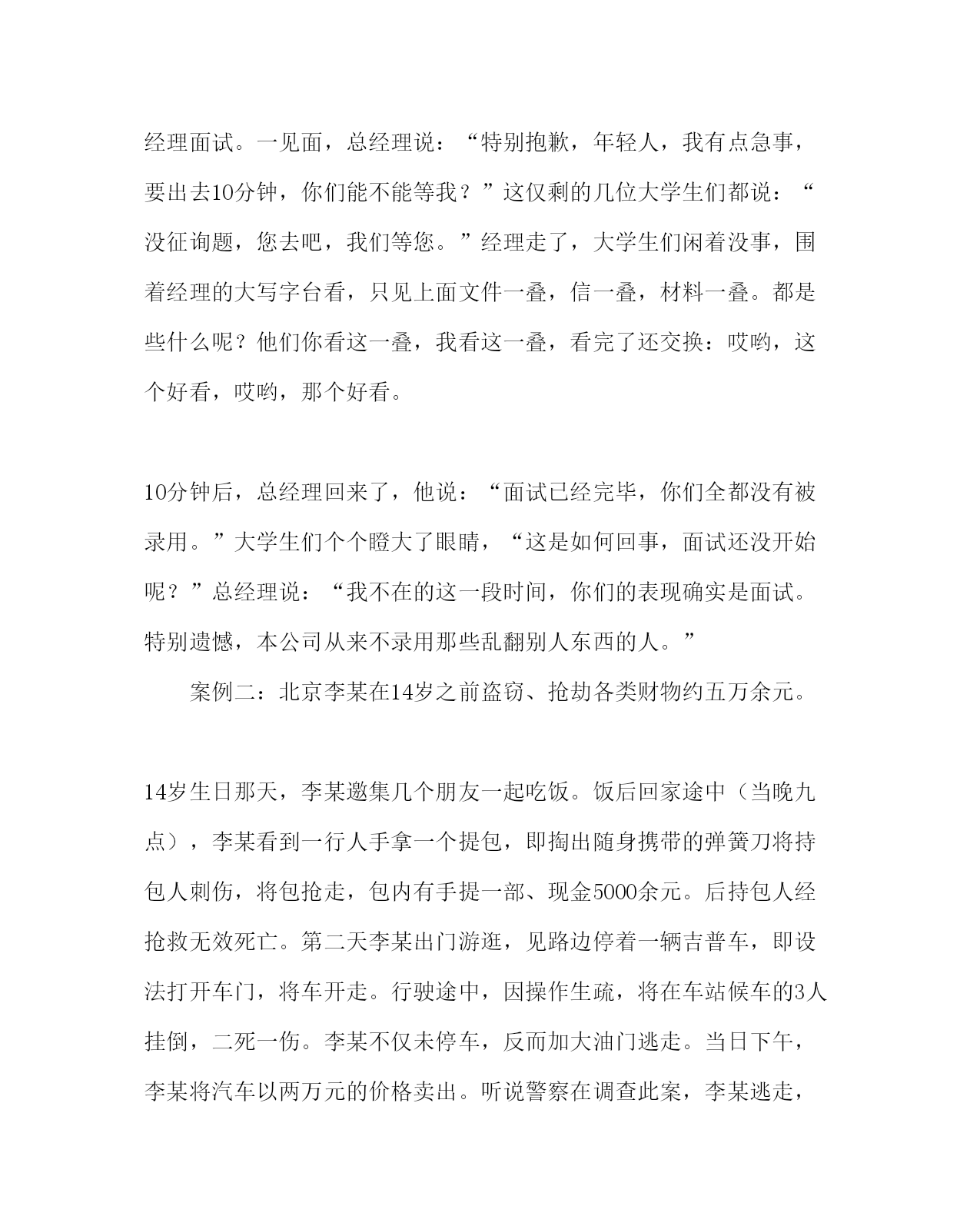 经理面试。一见面，总经理说：“特别抱歉，年轻人，我有点急事，要出去10分钟，你们能不能等我？”这仅剩的几位大学生们都说：“没征询题，您去吧，我们等您。”经理走了，大学生们闲着没事，围着经理的大写字台看，只见上面文件一叠，信一叠，材料一叠。都是些什么呢？他们你看这一叠，我看这一叠，看完了还交换：哎哟，这个好看，哎哟，那个好看。

10分钟后，总经理回来了，他说：“面试已经完毕，你们全都没有被录用。”大学生们个个瞪大了眼睛，“这是如何回事，面试还没开始呢？”总经理说：“我不在的这一段时间，你们的表现确实是面试。特别遗憾，本公司从来不录用那些乱翻别人东西的人。”

案例二：北京李某在14岁之前盗窃、抢劫各类财物约五万余元。

14岁生日那天，李某邀集几个朋友一起吃饭。饭后回家途中（当晚九点），李某看到一行人手拿一个提包，即掏出随身携带的弹簧刀将持包人刺伤，将包抢走，包内有手提一部、现金5000余元。后持包人经抢救无效死亡。第二天李某出门游逛，见路边停着一辆吉普车，即设法打开车门，将车开走。行驶途中，因操作生疏，将在车站候车的3人挂倒，二死一伤。李某不仅未停车，反而加大油门逃走。当日下午，李某将汽车以两万元的价格卖出。听说警察在调查此案，李某逃走，